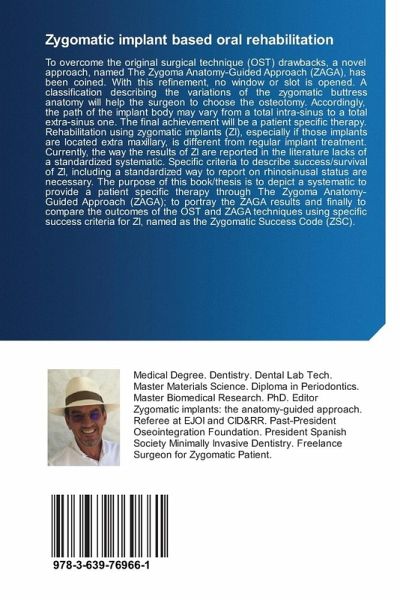 Zygomatic implant based oral rehabilitation

To overcome the original surgical technique (OST) drawbacks, a novel approach, named The Zygoma Anatomy-Guided Approach (ZAGA), has been coined. With this refinement, no window or slot is opened. A classification describing the variations of the zygomatic buttress anatomy will help the surgeon to choose the osteotomy. Accordingly, the path of the implant body may vary from a total intra-sinus to a total extra-sinus one. The final achievement will be a patient specific therapy. Rehabilitation using zygomatic implants (ZI), especially if those implants are located extra maxillary, is different from regular implant treatment. Currently, the way the results of ZI are reported in the literature lacks of a standardized systematic. Specific criteria to describe success/survival of ZI, including a standardized way to report on rhinosinusal status are necessary. The purpose of this book/thesis is to depict a systematic to provide a patient specific therapy through The Zygoma Anatomy-Guided Approach (ZAGA); to portray the ZAGA results and finally to compare the outcomes of the OST and ZAGA techniques using specific success criteria for ZI, named as the Zygomatic Success Code (ZSC).

Medical Degree. Dentistry. Dental Lab Tech. Master Materials Science. Diploma in Periodontics. Master Biomedical Research. PhD. Editor Zygomatic implants: the anatomy-guided approach. Referee at EJOI and CID&RR. Past-President Oseointegration Foundation. President Spanish Society Minimally Invasive Dentistry. Freelance Surgeon for Zygomatic Patient.

978-3-639-76966-1